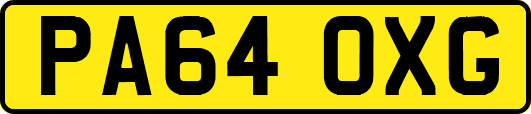 PA64 OXG